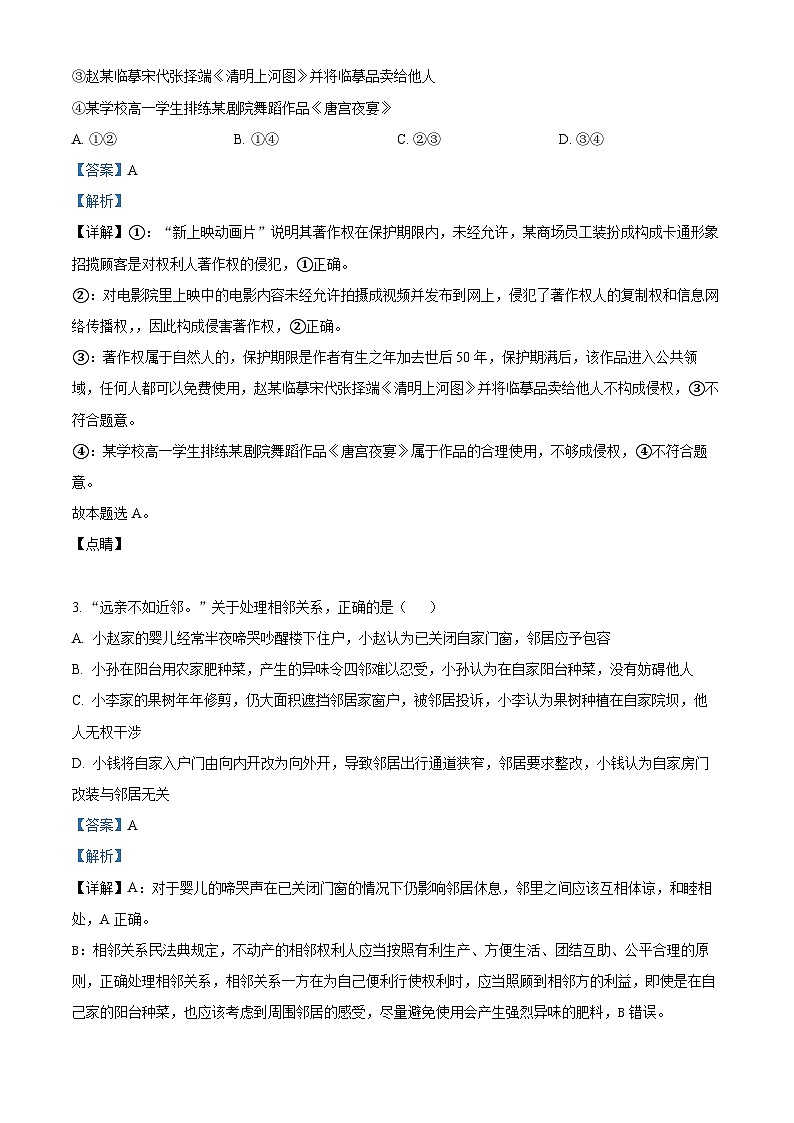 ③赵某临摹宋代张择端《清明上河图》并将临摹品卖给他人

④某学校高一学生排练某剧院舞蹈作品《唐宫夜宴》

A. ①②　　B. ①④　　C. ②③　　D. ③④

【答案】A

【解析】

【详解】①："新上映动画片"说明其著作权在保护期限内，未经允许，某商场员工装扮成构成卡通形象招揽顾客是对权利人著作权的侵犯，①正确。

②：对电影院里上映中的电影内容未经允许拍摄成视频并发布到网上，侵犯了著作权人的复制权和信息网络传播权，，因此构成侵害著作权，②正确。

③：著作权属于自然人的，保护期限是作者有生之年加去世后50年，保护期满后，该作品进入公共领域，任何人都可以免费使用，赵某临摹宋代张择端《清明上河图》并将临摹品卖给他人不构成侵权，③不符合题意。

④：某学校高一学生排练某剧院舞蹈作品《唐宫夜宴》属于作品的合理使用，不够成侵权，④不符合题意。

故本题选A。

【点睛】

3. "远亲不如近邻。"关于处理相邻关系，正确的是（　　）

A. 小赵家的婴儿经常半夜啼哭吵醒楼下住户，小赵认为已关闭自家门窗，邻居应予包容

B. 小孙在阳台用农家肥种菜，产生的异味令四邻难以忍受，小孙认为在自家阳台种菜，没有妨碍他人

C. 小李家的果树年年修剪，仍大面积遮挡邻居家窗户，被邻居投诉，小李认为果树种植在自家院坝，他人无权干涉

D. 小钱将自家入户门由向内开改为向外开，导致邻居出行通道狭窄，邻居要求整改，小钱认为自家房门改装与邻居无关

【答案】A

【解析】

【详解】A：对于婴儿的啼哭声在已关闭门窗的情况下仍影响邻居休息，邻里之间应该互相体谅，和睦相处，A正确。

B：相邻关系民法典规定，不动产的相邻权利人应当按照有利生产、方便生活、团结互助、公平合理的原则，正确处理相邻关系，相邻关系一方在为自己便利行使权利时，应当照顾到相邻方的利益，即使是在自己家的阳台种菜，也应该考虑到周围邻居的感受，尽量避免使用会产生强烈异味的肥料，B错误。